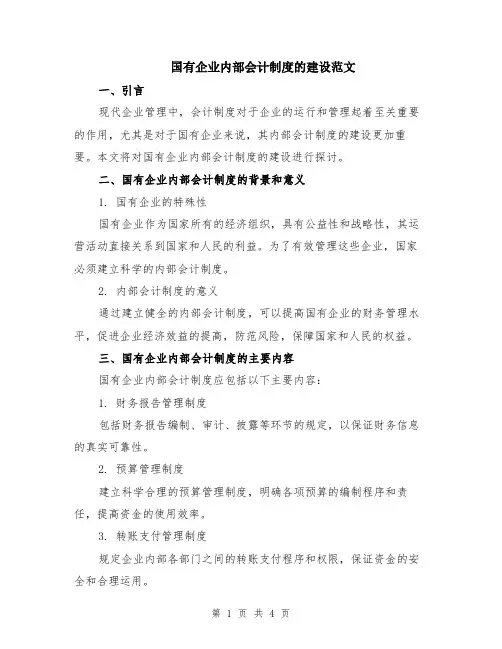 国有企业内部会计制度的建设范文

一、引言

现代企业管理中，会计制度对于企业的运行和管理起着至关重要的作用，尤其是对于国有企业来说，其内部会计制度的建设更加重要。本文将对国有企业内部会计制度的建设进行探讨。

二、国有企业内部会计制度的背景和意义

1. 国有企业的特殊性

国有企业作为国家所有的经济组织，具有公益性和战略性，其运营活动直接关系到国家和人民的利益。为了有效管理这些企业，国家必须建立科学的内部会计制度。

2. 内部会计制度的意义

通过建立健全的内部会计制度，可以提高国有企业的财务管理水平，促进企业经济效益的提高，防范风险，保障国家和人民的权益。

三、国有企业内部会计制度的主要内容

国有企业内部会计制度应包括以下主要内容：

1. 财务报告管理制度

包括财务报告编制、审计、披露等环节的规定，以保证财务信息的真实可靠性。

2. 预算管理制度

建立科学合理的预算管理制度，明确各项预算的编制程序和责任，提高资金的使用效率。

3. 转账支付管理制度

规定企业内部各部门之间的转账支付程序和权限，保证资金的安全和合理运用。

第 1 页 共 4 页